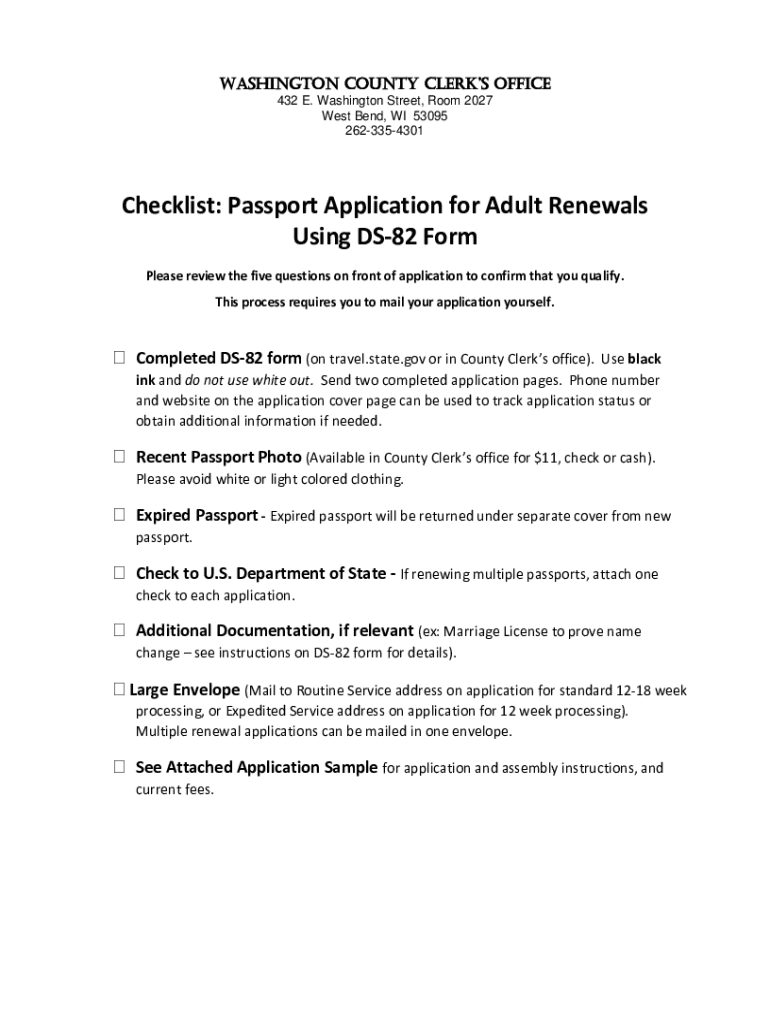 WASHINGTON COUNTY CLERK'S OFFICE
432 E. Washington Street, Room 2027
West Bend, WI 53095
262-335-4301

Checklist: Passport Application for Adult Renewals Using DS-82 Form

Please review the five questions on front of application to confirm that you qualify.

This process requires you to mail your application yourself.

☐ Completed DS-82 form (on travel.state.gov or in County Clerk's office). Use black ink and do not use white out. Send two completed application pages. Phone number and website on the application cover page can be used to track application status or obtain additional information if needed.

☐ Recent Passport Photo (Available in County Clerk's office for $11, check or cash). Please avoid white or light colored clothing.

☐ Expired Passport - Expired passport will be returned under separate cover from new passport.

☐ Check to U.S. Department of State - If renewing multiple passports, attach one check to each application.

☐ Additional Documentation, if relevant (ex: Marriage License to prove name change – see instructions on DS-82 form for details).

☐ Large Envelope (Mail to Routine Service address on application for standard 12-18 week processing, or Expedited Service address on application for 12 week processing). Multiple renewal applications can be mailed in one envelope.

☐ See Attached Application Sample for application and assembly instructions, and current fees.